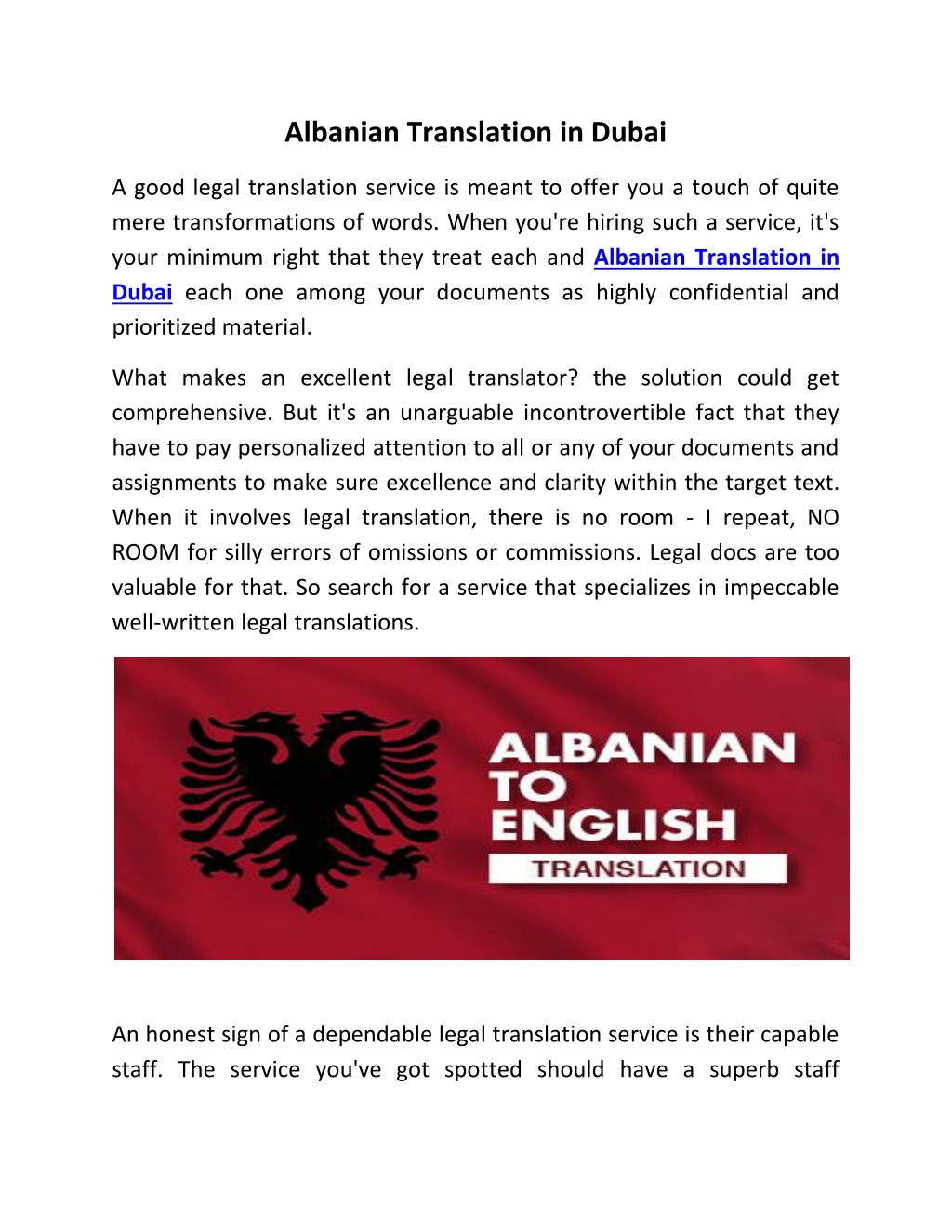 Albanian Translation in Dubai

A good legal translation service is meant to offer you a touch of quite mere transformations of words. When you're hiring such a service, it's your minimum right that they treat each and Albanian Translation in Dubai each one among your documents as highly confidential and prioritized material.

What makes an excellent legal translator? the solution could get comprehensive. But it's an unarguable incontrovertible fact that they have to pay personalized attention to all or any of your documents and assignments to make sure excellence and clarity within the target text. When it involves legal translation, there is no room - I repeat, NO ROOM for silly errors of omissions or commissions. Legal docs are too valuable for that. So search for a service that specializes in impeccable well-written legal translations.

ALBANIAN TO ENGLISH TRANSLATION

An honest sign of a dependable legal translation service is their capable staff. The service you've got spotted should have a superb staff